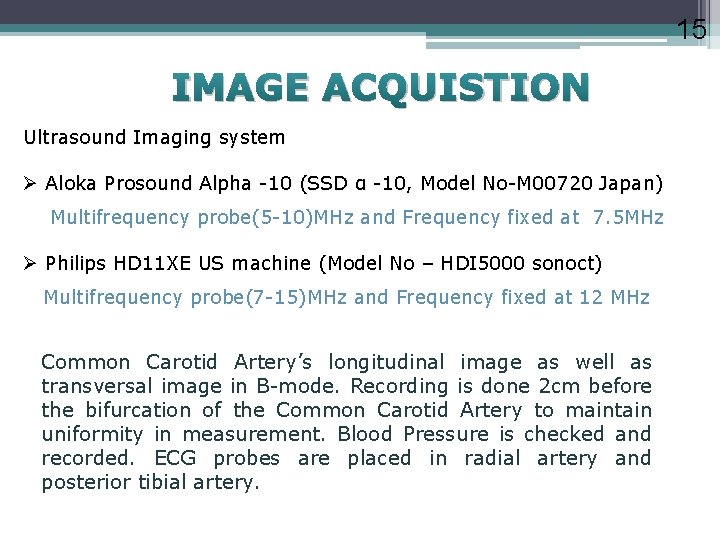 15

IMAGE ACQUISTION

Ultrasound Imaging system

➢ Aloka Prosound Alpha -10 (SSD α -10, Model No-M00720 Japan)

Multifrequency probe(5-10)MHz and Frequency fixed at 7.5MHz

➢ Philips HD11XE US machine (Model No – HDI5000 sonoct)

Multifrequency probe(7-15)MHz and Frequency fixed at 12 MHz

Common Carotid Artery's longitudinal image as well as transversal image in B-mode. Recording is done 2cm before the bifurcation of the Common Carotid Artery to maintain uniformity in measurement. Blood Pressure is checked and recorded. ECG probes are placed in radial artery and posterior tibial artery.